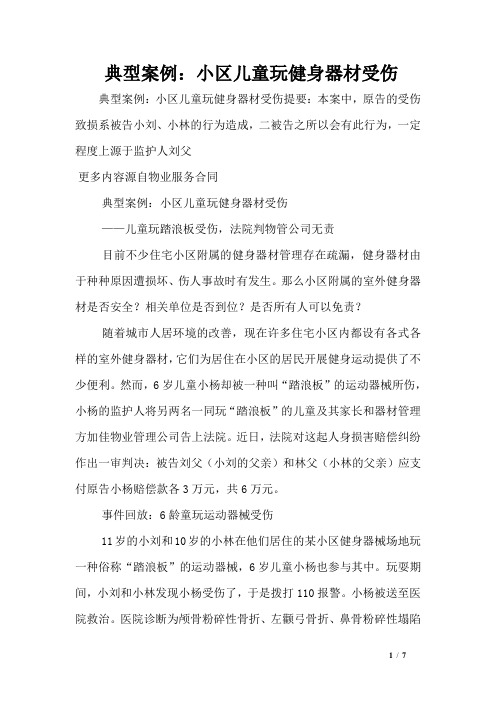 典型案例：小区儿童玩健身器材受伤

典型案例：小区儿童玩健身器材受伤提要：本案中，原告的受伤致损系被告小刘、小林的行为造成，二被告之所以会有此行为，一定程度上源于监护人刘父

更多内容源自物业服务合同

典型案例：小区儿童玩健身器材受伤

——儿童玩踏浪板受伤，法院判物管公司无责

目前不少住宅小区附属的健身器材管理存在疏漏，健身器材由于种种原因遭损坏、伤人事故时有发生。那么小区附属的室外健身器材是否安全？相关单位是否到位？是否所有人可以免责？

随着城市人居环境的改善，现在许多住宅小区内都设有各式各样的室外健身器材，它们为居住在小区的居民开展健身运动提供了不少便利。然而，6岁儿童小杨却被一种叫“踏浪板”的运动器械所伤，小杨的监护人将另两名一同玩“踏浪板”的儿童及其家长和器材管理方加佳物业管理公司告上法院。近日，法院对这起人身损害赔偿纠纷作出一审判决：被告刘父（小刘的父亲）和林父（小林的父亲）应支付原告小杨赔偿款各3万元，共6万元。

事件回放：6龄童玩运动器械受伤

11岁的小刘和10岁的小林在他们居住的某小区健身器械场地玩一种俗称“踏浪板”的运动器械，6岁儿童小杨也参与其中。玩耍期间，小刘和小林发现小杨受伤了，于是拨打110报警。小杨被送至医院救治。医院诊断为颅骨粉碎性骨折、左颧弓骨折、鼻骨粉碎性塌陷

1 / 7